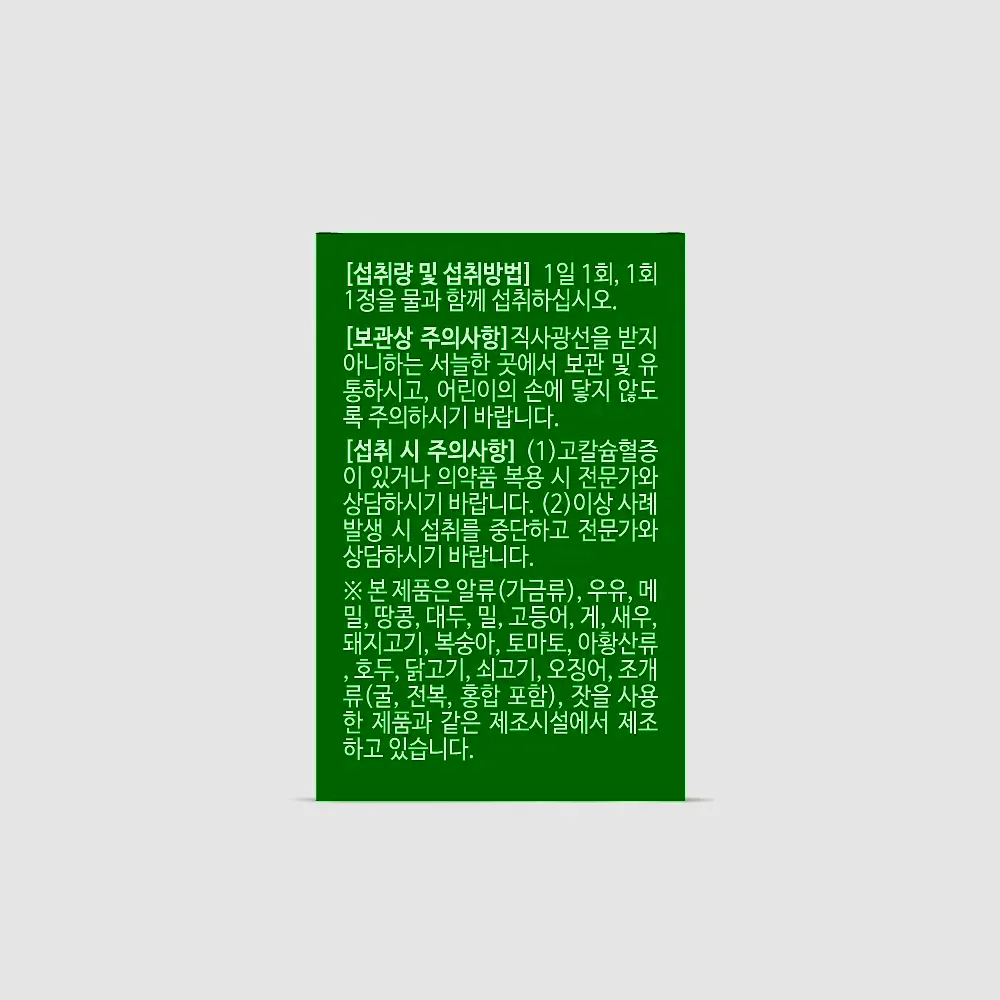 [섭취량 및 섭취방법] 1일 1회, 1회 1정을 물과 함께 섭취하십시오.

[보관상 주의사항] 직사광선을 받지 아니하는 서늘한 곳에서 보관 및 유통하시고, 어린이의 손에 닿지 않도록 주의하시기 바랍니다.

[섭취 시 주의사항] (1)고칼슘혈증이 있거나 의약품 복용 시 전문가와 상담하시기 바랍니다. (2)이상 사례 발생 시 섭취를 중단하고 전문가와 상담하시기 바랍니다.

※ 본 제품은 알류(가금류), 우유, 메밀, 땅콩, 대두, 밀, 고등어, 게, 새우, 돼지고기, 복숭아, 토마토, 아황산류, 호두, 닭고기, 쇠고기, 오징어, 조개류(굴, 전복, 홍합 포함), 잣을 사용한 제품과 같은 제조시설에서 제조하고 있습니다.